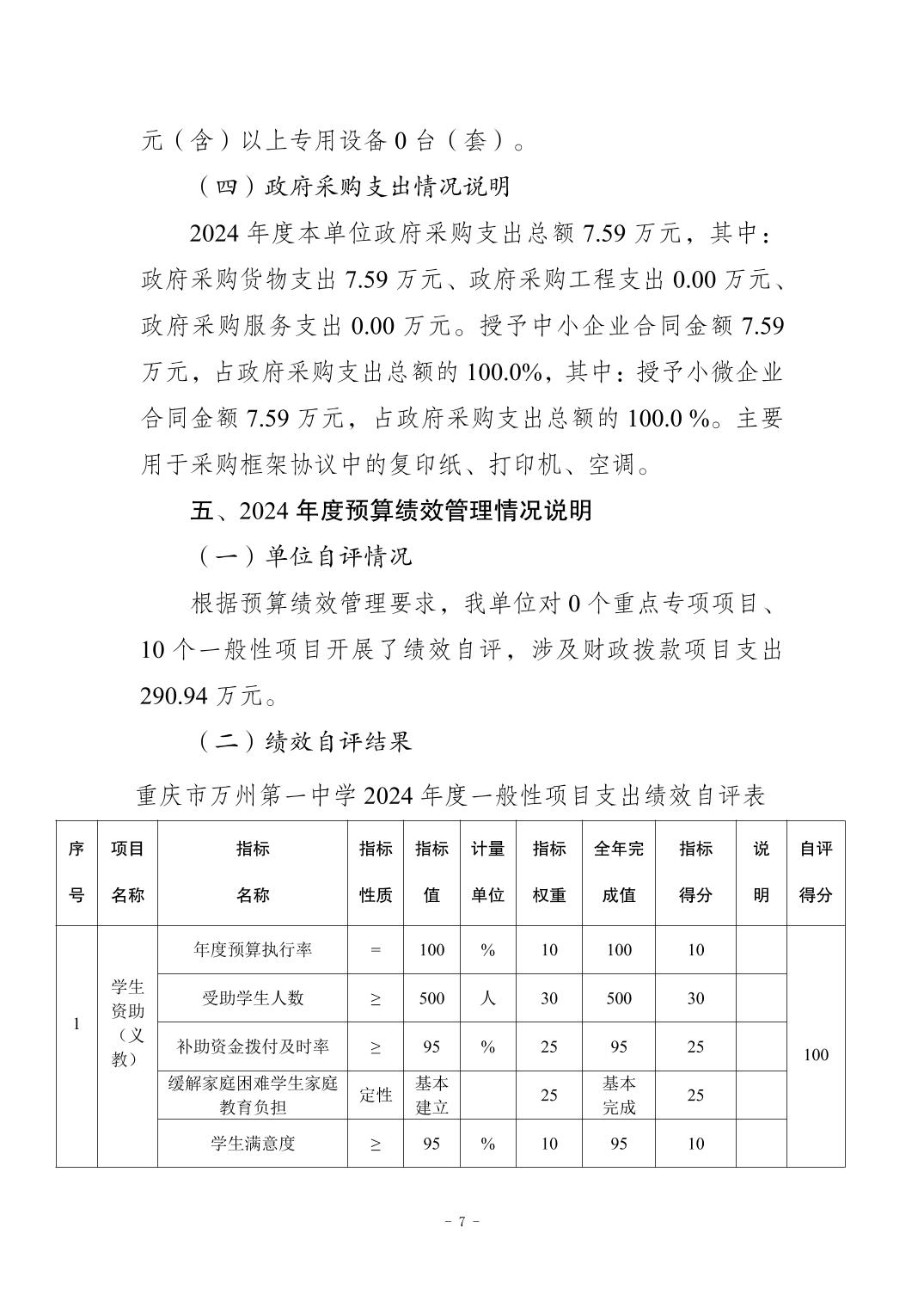 元（含）以上专用设备 0 台（套）。

（四）政府采购支出情况说明

2024 年度本单位政府采购支出总额 7.59 万元，其中：政府采购货物支出 7.59 万元、政府采购工程支出 0.00 万元、政府采购服务支出 0.00 万元。授予中小企业合同金额 7.59 万元，占政府采购支出总额的 100.0%，其中：授予小微企业合同金额 7.59 万元，占政府采购支出总额的 100.0 %。主要用于采购框架协议中的复印纸、打印机、空调。

五、2024 年度预算绩效管理情况说明

（一）单位自评情况

根据预算绩效管理要求，我单位对 0 个重点专项项目、10 个一般性项目开展了绩效自评，涉及财政拨款项目支出 290.94 万元。

（二）绩效自评结果

重庆市万州第一中学 2024 年度一般性项目支出绩效自评表

| 序号 | 项目名称 | 指标名称 | 指标性质 | 指标值 | 计量单位 | 指标权重 | 全年完成值 | 指标得分 | 说明 | 自评得分 |
|---|---|---|---|---|---|---|---|---|---|---|
| 1 | 学生资助（义教） | 年度预算执行率 | = | 100 | % | 10 | 100 | 10 | | 100 |
| | | 受助学生人数 | ≥ | 500 | 人 | 30 | 500 | 30 | | |
| | | 补助资金拨付及时率 | ≥ | 95 | % | 25 | 95 | 25 | | |
| | | 缓解家庭困难学生家庭教育负担 | 定性 | 基本建立 | | 25 | 基本完成 | 25 | | |
| | | 学生满意度 | ≥ | 95 | % | 10 | 95 | 10 | | |

- 7 -